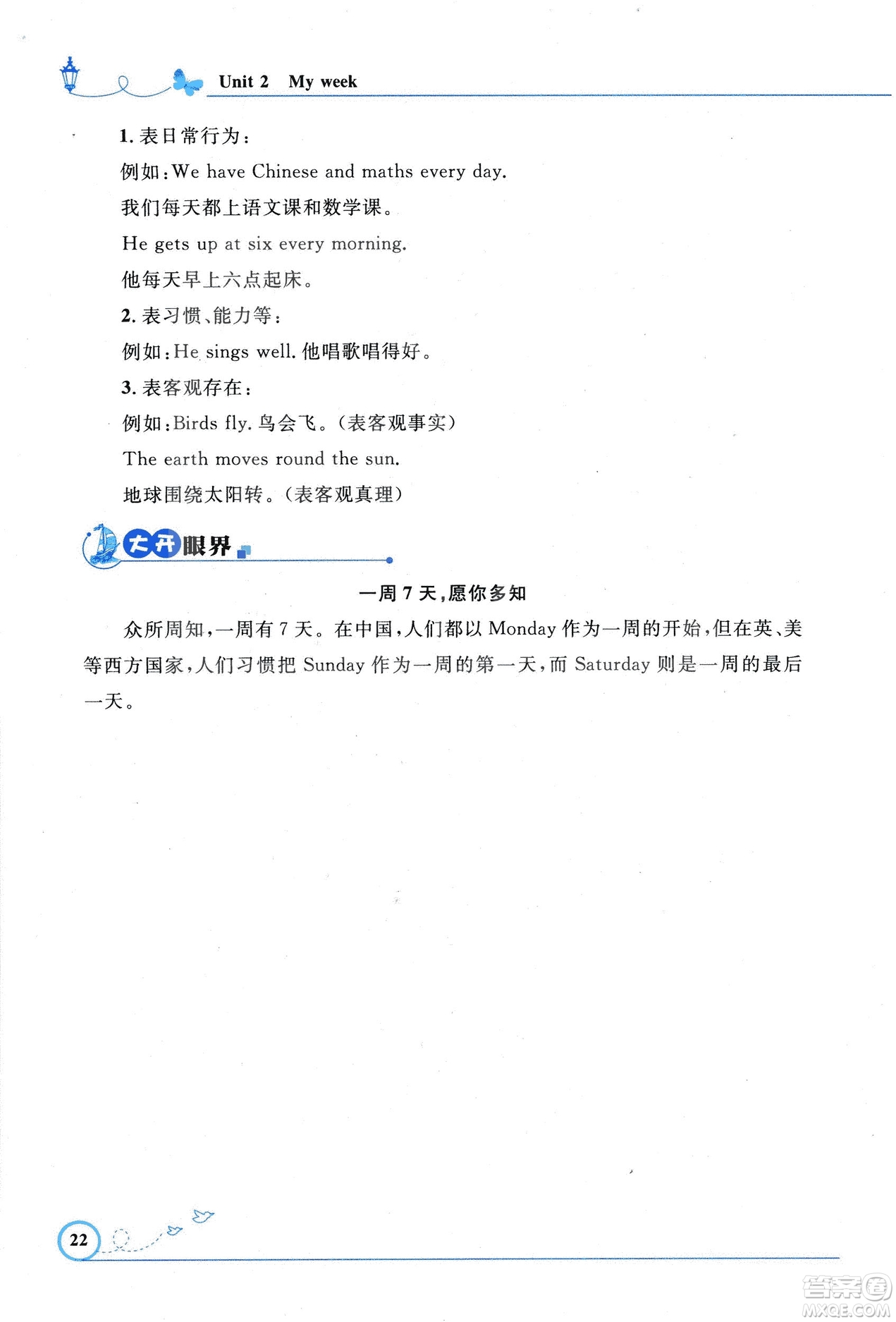 Unit 2 My week

1. 表日常行为：

例如：We have Chinese and maths every day.

我们每天都上语文课和数学课。

He gets up at six every morning.

他每天早上六点起床。

2. 表习惯、能力等：

例如：He sings well. 他唱歌唱得好。

3. 表客观存在：

例如：Birds fly. 鸟会飞。（表客观事实）

The earth moves round the sun.

地球围绕太阳转。（表客观真理）

大开眼界

一周 7 天，愿你多知

众所周知，一周有 7 天。在中国，人们都以 Monday 作为一周的开始，但在英、美等西方国家，人们习惯把 Sunday 作为一周的第一天，而 Saturday 则是一周的最后一天。

22

答案圈
MXQE.COM